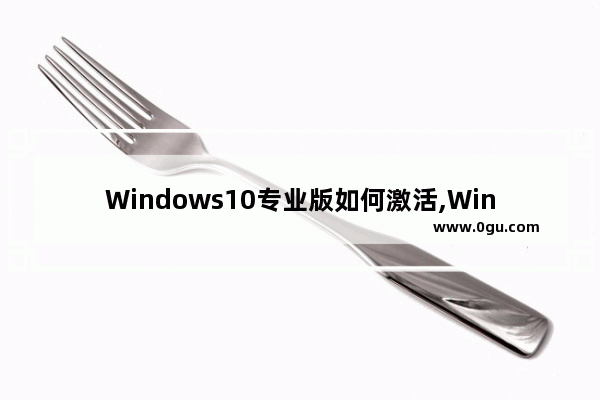 Windows10专业版如何激活,Win

www.0gu.com